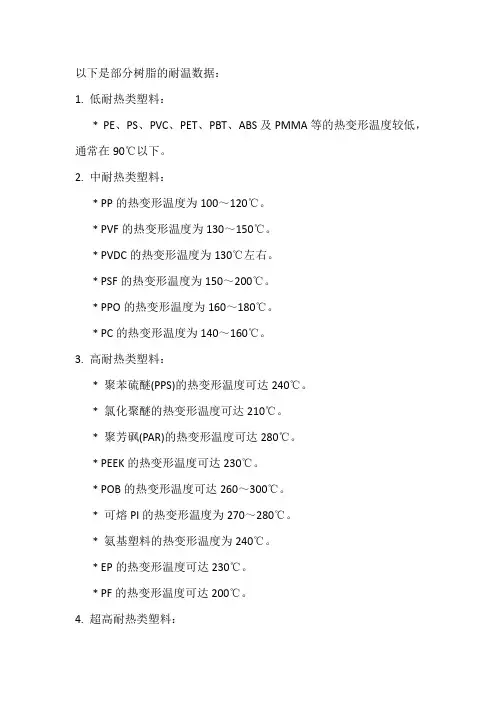 以下是部分树脂的耐温数据：

1. 低耐热类塑料：

* PE、PS、PVC、PET、PBT、ABS 及 PMMA 等的热变形温度较低，通常在 90℃以下。

2. 中耐热类塑料：

* PP 的热变形温度为 100～120℃。

* PVF 的热变形温度为 130～150℃。

* PVDC 的热变形温度为 130℃左右。

* PSF 的热变形温度为 150～200℃。

* PPO 的热变形温度为 160～180℃。

* PC 的热变形温度为 140～160℃。

3. 高耐热类塑料：

* 聚苯硫醚(PPS)的热变形温度可达 240℃。

* 氯化聚醚的热变形温度可达 210℃。

* 聚芳砜(PAR)的热变形温度可达 280℃。

* PEEK 的热变形温度可达 230℃。

* POB 的热变形温度可达 260～300℃。

* 可熔 PI 的热变形温度为 270～280℃。

* 氨基塑料的热变形温度为 240℃。

* EP 的热变形温度可达 230℃。

* PF 的热变形温度可达 200℃。

4. 超高耐热类塑料：